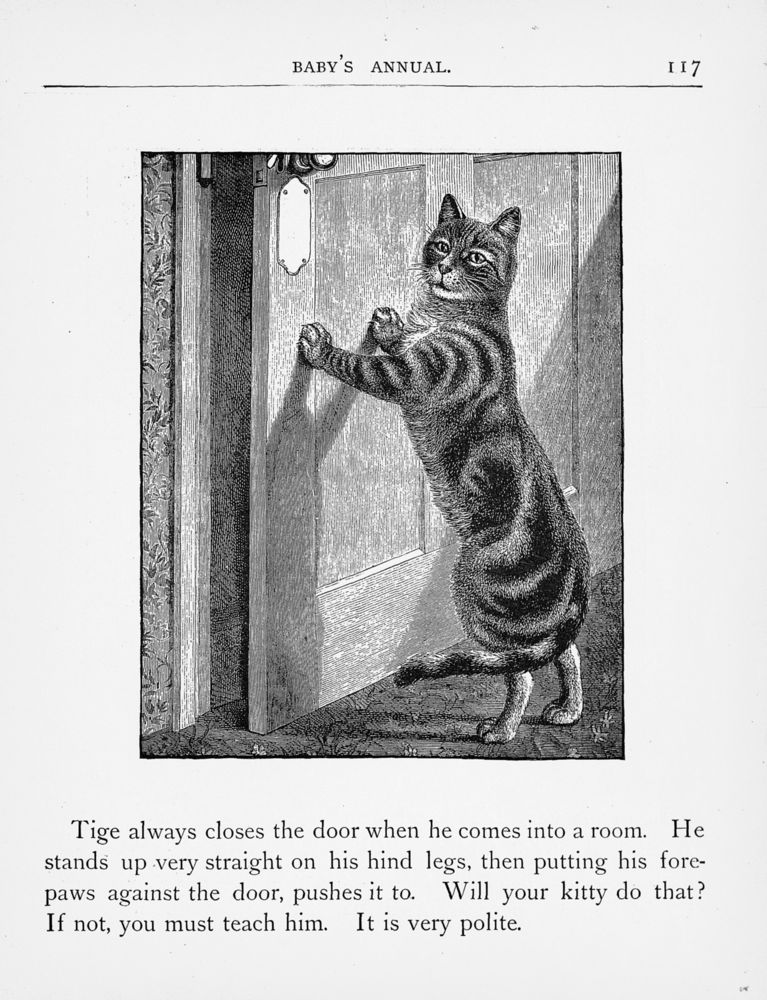 BABY'S ANNUAL. 117

Tige always closes the door when he comes into a room. He stands up very straight on his hind legs, then putting his forepaws against the door, pushes it to. Will your kitty do that? If not, you must teach him. It is very polite.